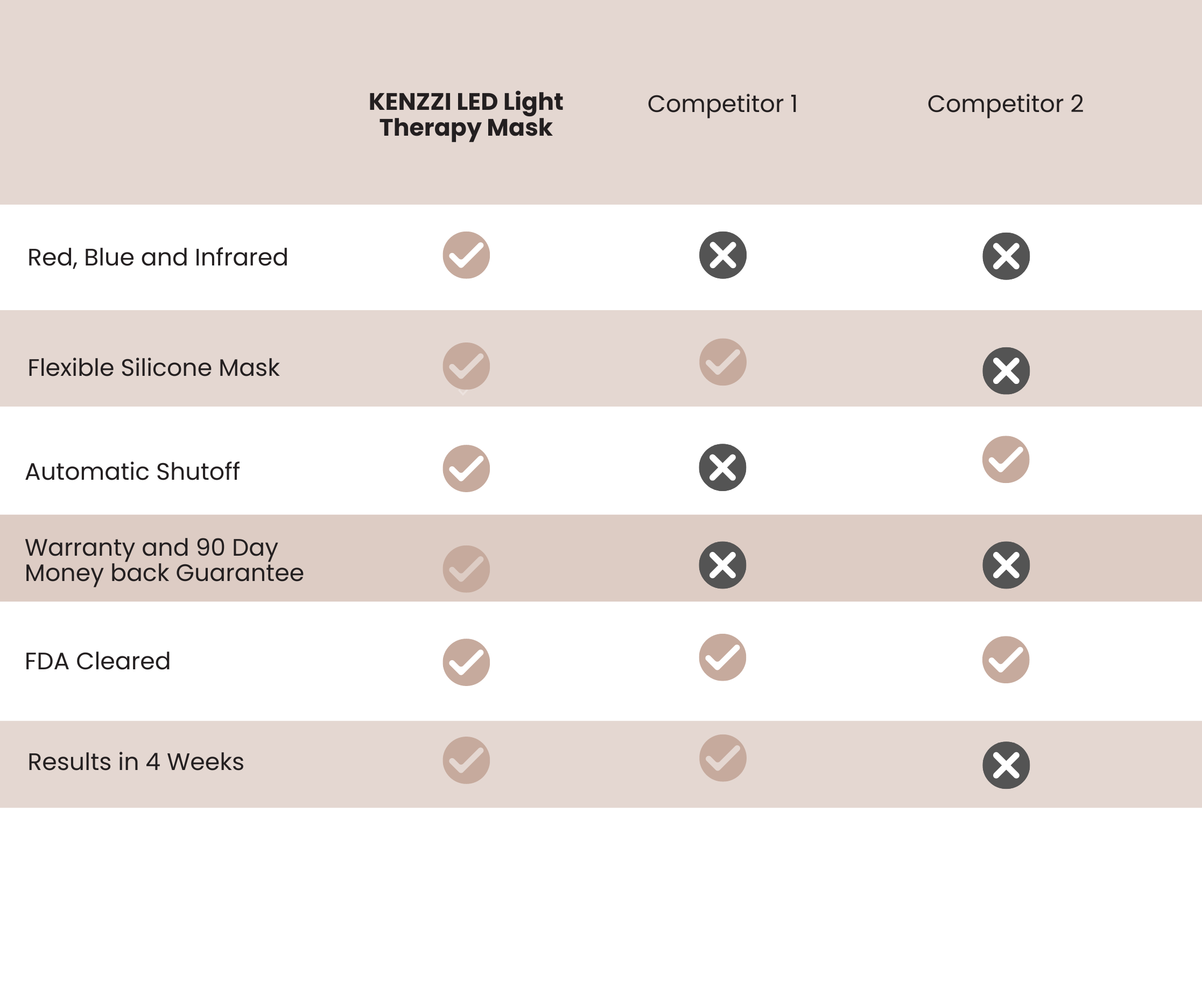 |  | KENZZI LED Light Therapy Mask | Competitor 1 | Competitor 2 |
|---|---|---|---|
| Red, Blue and Infrared | ✓ | ✗ | ✗ |
| Flexible Silicone Mask | ✓ | ✓ | ✗ |
| Automatic Shutoff | ✓ | ✗ | ✓ |
| Warranty and 90 Day Money back Guarantee | ✓ | ✗ | ✗ |
| FDA Cleared | ✓ | ✓ | ✓ |
| Results in 4 Weeks | ✓ | ✓ | ✗ |